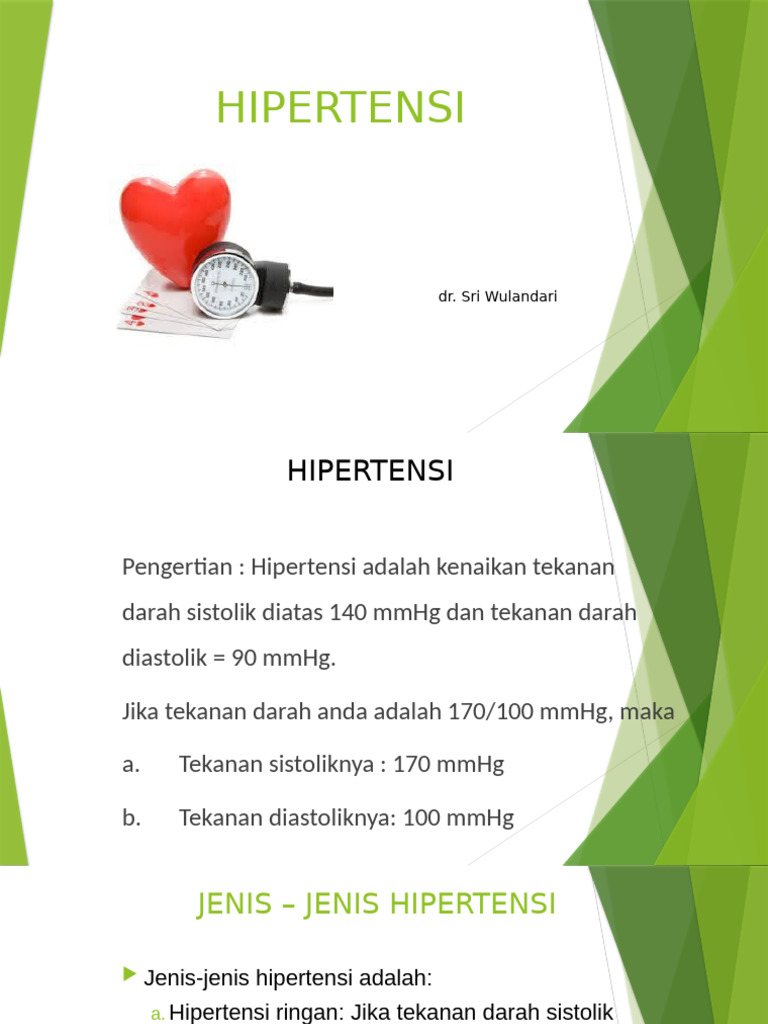 HIPERTENSI

dr. Sri Wulandari

HIPERTENSI

Pengertian : Hipertensi adalah kenaikan tekanan darah sistolik diatas 140 mmHg dan tekanan darah diastolik = 90 mmHg.

Jika tekanan darah anda adalah 170/100 mmHg, maka

a. Tekanan sistoliknya : 170 mmHg

b. Tekanan diastoliknya: 100 mmHg

JENIS – JENIS HIPERTENSI

Jenis-jenis hipertensi adalah:

a. Hipertensi ringan: Jika tekanan darah sistolik